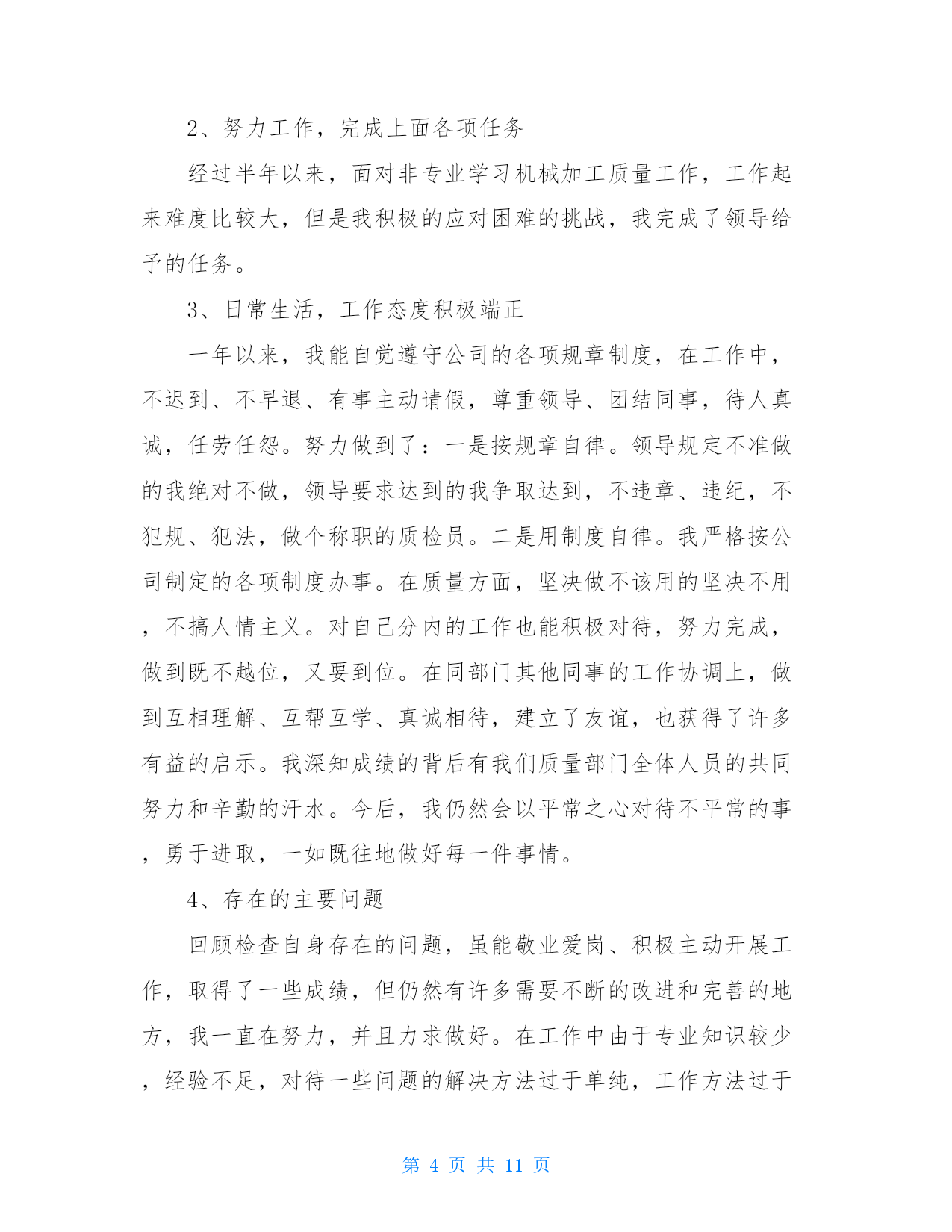 2、努力工作，完成上面各项任务

经过半年以来，面对非专业学习机械加工质量工作，工作起来难度比较大，但是我积极的应对困难的挑战，我完成了领导给予的任务。

3、日常生活，工作态度积极端正

一年以来，我能自觉遵守公司的各项规章制度，在工作中，不迟到、不早退、有事主动请假，尊重领导、团结同事，待人真诚，任劳任怨。努力做到了：一是按规章自律。领导规定不准做的我绝对不做，领导要求达到的我争取达到，不违章、违纪，不犯规、犯法，做个称职的质检员。二是用制度自律。我严格按公司制定的各项制度办事。在质量方面，坚决做不该用的坚决不用，不搞人情主义。对自己分内的工作也能积极对待，努力完成，做到既不越位，又要到位。在同部门其他同事的工作协调上，做到互相理解、互帮互学、真诚相待，建立了友谊，也获得了许多有益的启示。我深知成绩的背后有我们质量部门全体人员的共同努力和辛勤的汗水。今后，我仍然会以平常之心对待不平常的事，勇于进取，一如既往地做好每一件事情。

4、存在的主要问题

回顾检查自身存在的问题，虽能敬业爱岗、积极主动开展工作，取得了一些成绩，但仍然有许多需要不断的改进和完善的地方，我一直在努力，并且力求做好。在工作中由于专业知识较少，经验不足，对待一些问题的解决方法过于单纯，工作方法过于

第 4 页 共 11 页